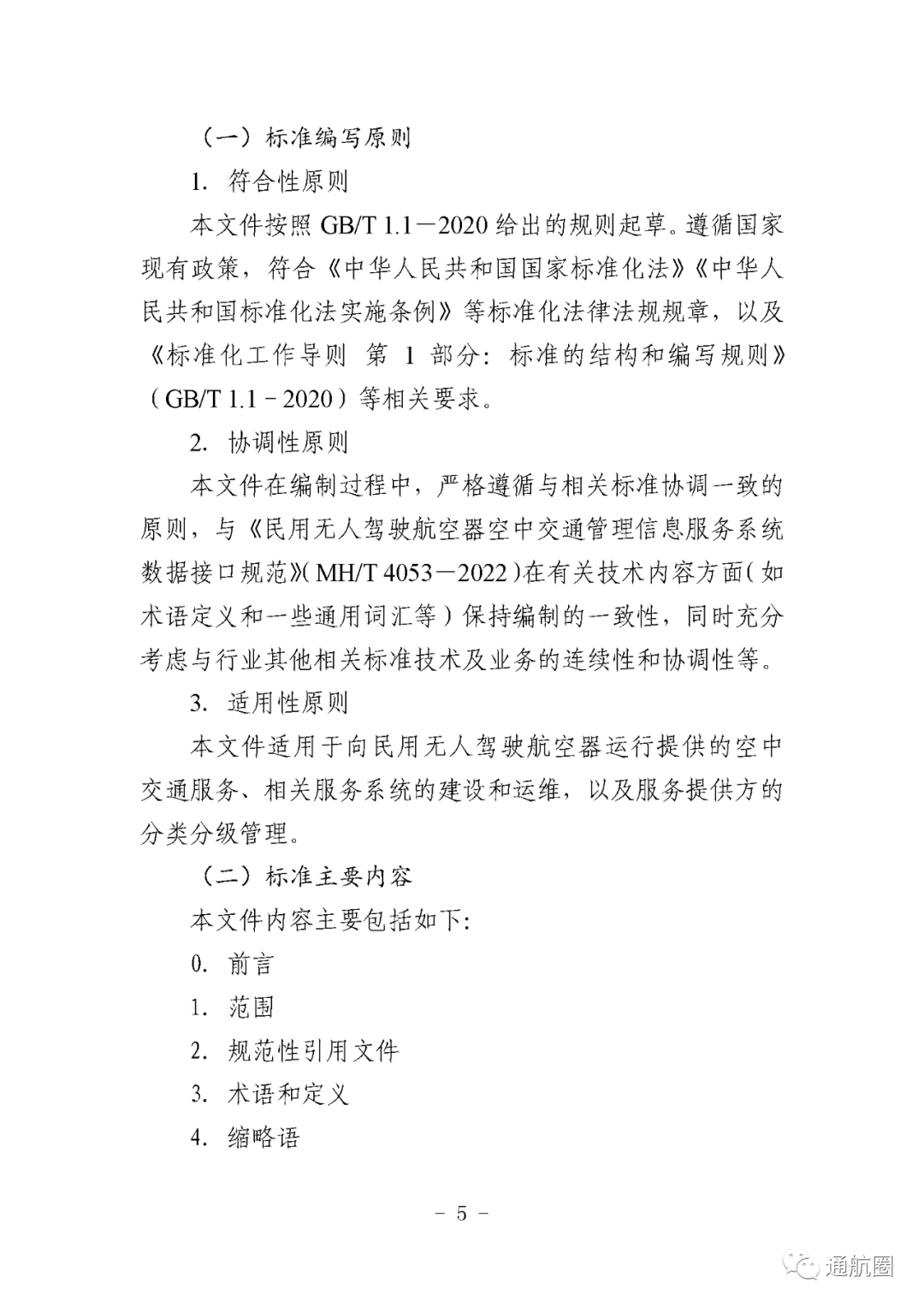 （一）标准编写原则

1. 符合性原则

本文件按照 GB/T 1.1—2020 给出的规则起草。遵循国家现有政策，符合《中华人民共和国国家标准化法》《中华人民共和国标准化法实施条例》等标准化法律法规规章，以及《标准化工作导则 第 1 部分：标准的结构和编写规则》（GB/T 1.1－2020）等相关要求。

2. 协调性原则

本文件在编制过程中，严格遵循与相关标准协调一致的原则，与《民用无人驾驶航空器空中交通管理信息服务系统数据接口规范》（MH/T 4053—2022）在有关技术内容方面（如术语定义和一些通用词汇等）保持编制的一致性，同时充分考虑与行业其他相关标准技术及业务的连续性和协调性等。

3. 适用性原则

本文件适用于向民用无人驾驶航空器运行提供的空中交通服务、相关服务系统的建设和运维，以及服务提供方的分类分级管理。

（二）标准主要内容

本文件内容主要包括如下：

0. 前言

1. 范围

2. 规范性引用文件

3. 术语和定义

4. 缩略语

－ 5 －

通航圈